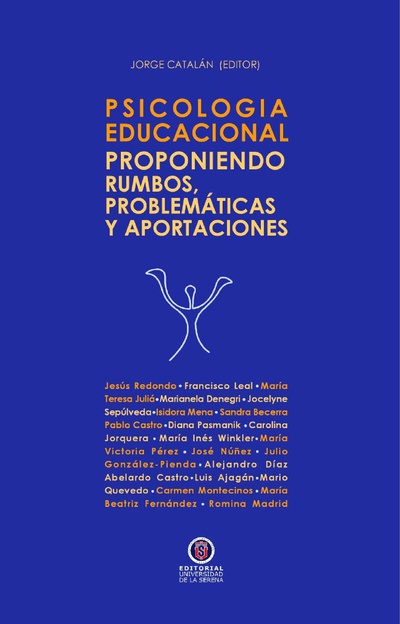 JORGE CATALÁN (EDITOR)

PSICOLOGIA EDUCACIONAL
PROPONIENDO RUMBOS, PROBLEMÁTICAS Y APORTACIONES

Jesús Redondo • Francisco Leal • María Teresa Juliá • Marianela Denegri • Jocelyne Sepúlveda • Isidora Mena • Sandra Becerra Pablo Castro • Diana Pasmanik • Carolina Jorquera • María Inés Winkler • María Victoria Pérez • José Núñez • Julio González-Pienda • Alejandro Díaz Abelardo Castro • Luis Ajagán • Mario Quevedo • Carmen Montecinos • María Beatriz Fernández • Romina Madrid

EDITORIAL
UNIVERSIDAD
DE LA SERENA